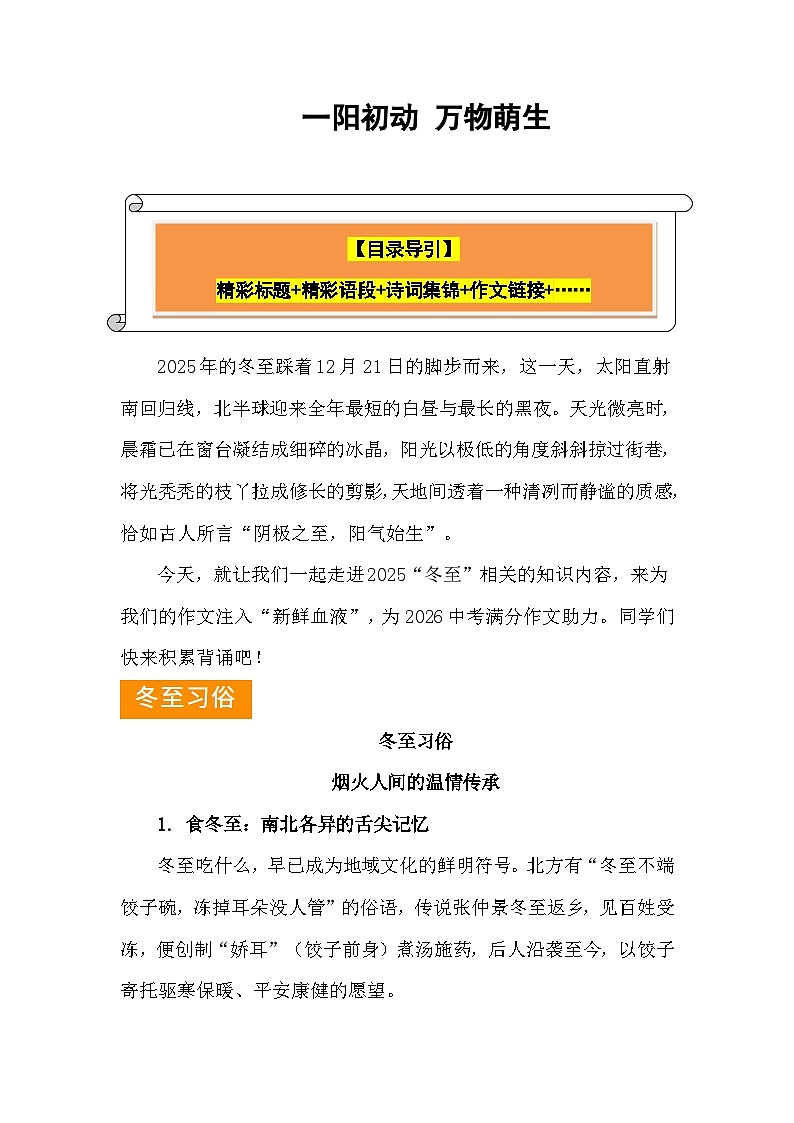 一阳初动 万物萌生

【目录导引】

精彩标题+精彩语段+诗词集锦+作文链接+……

2025年的冬至踩着12月21日的脚步而来，这一天，太阳直射南回归线，北半球迎来全年最短的白昼与最长的黑夜。天光微亮时，晨霜已在窗台凝结成细碎的冰晶，阳光以极低的角度斜斜掠过街巷，将光秃秃的枝丫拉成修长的剪影，天地间透着一种清冽而静谧的质感，恰如古人所言“阴极之至，阳气始生”。

今天，就让我们一起走进2025“冬至”相关的知识内容，来为我们的作文注入“新鲜血液”，为2026中考满分作文助力。同学们快来积累背诵吧！

冬至习俗

冬至习俗

烟火人间的温情传承

1. 食冬至：南北各异的舌尖记忆

冬至吃什么，早已成为地域文化的鲜明符号。北方有“冬至不端饺子碗，冻掉耳朵没人管”的俗语，传说张仲景冬至返乡，见百姓受冻，便创制“娇耳”（饺子前身）煮汤施药，后人沿袭至今，以饺子寄托驱寒保暖、平安康健的愿望。